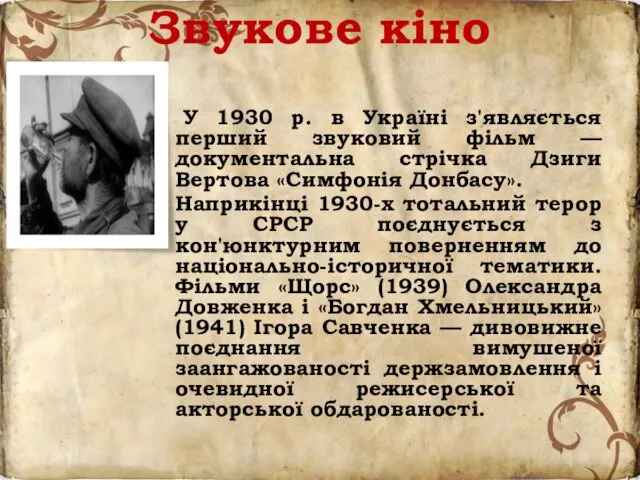 Звукове кіно

У 1930 р. в Україні з'являється перший звуковий фільм — документальна стрічка Дзиги Вертова «Симфонія Донбасу».

Наприкінці 1930-х тотальний терор у СРСР поєднується з кон'юнктурним поверненням до національно-історичної тематики. Фільми «Щорс» (1939) Олександра Довженка і «Богдан Хмельницький» (1941) Ігора Савченка — дивовижне поєднання вимушеної заангажованості держзамовлення і очевидної режисерської та акторської обдарованості.